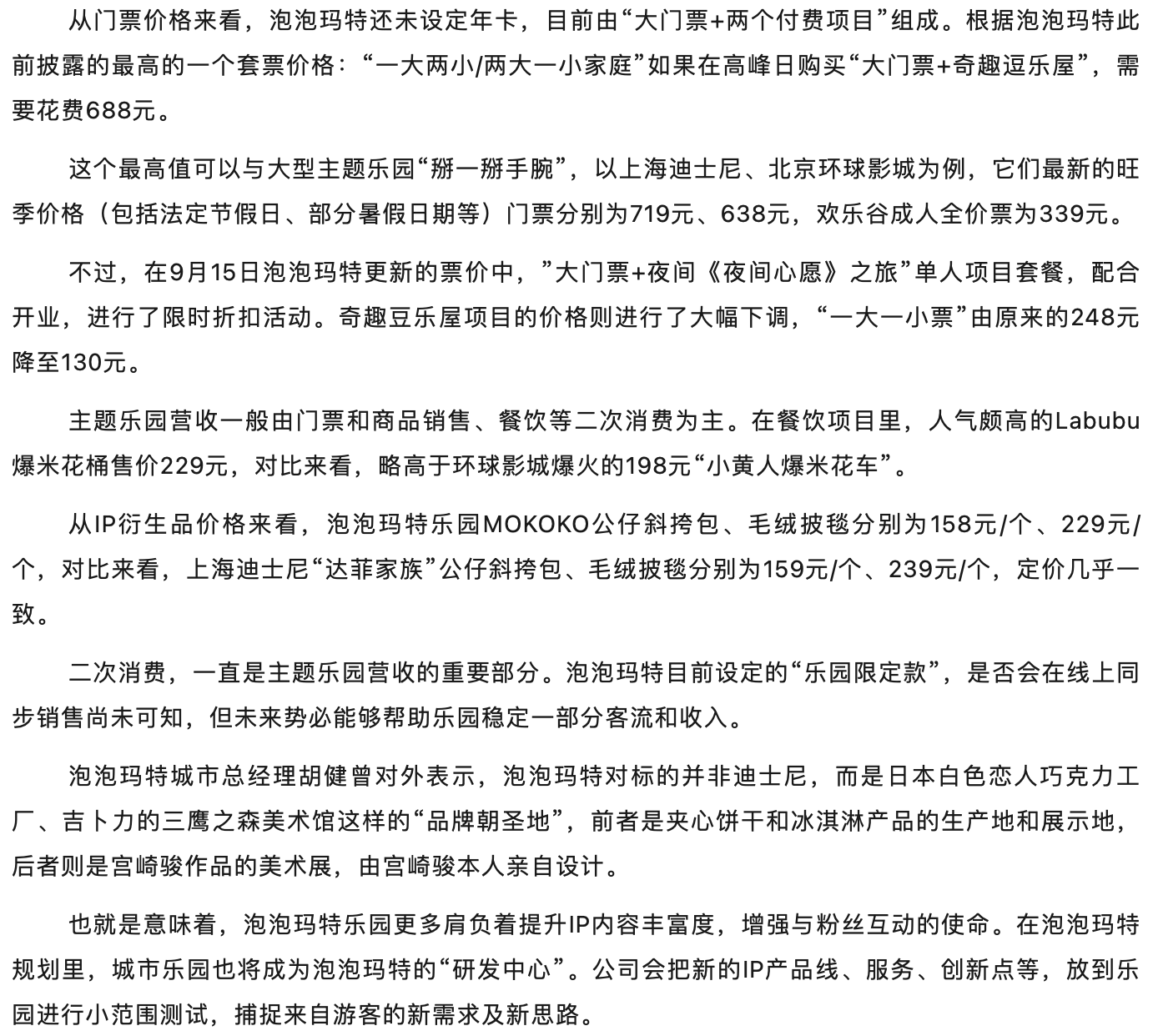 从门票价格来看，泡泡玛特还未设定年卡，目前由“大门票+两个付费项目”组成。根据泡泡玛特此前披露的最高的一个套票价格：“一大两小/两大一小家庭”如果在高峰日购买“大门票+奇趣逗乐屋”，需要花费688元。

这个最高值可以与大型主题乐园“掰一掰手腕”，以上海迪士尼、北京环球影城为例，它们最新的旺季价格（包括法定节假日、部分暑假日期等）门票分别为719元、638元，欢乐谷成人全价票为339元。

不过，在9月15日泡泡玛特更新的票价中，”大门票+夜间《夜间心愿》之旅”单人项目套餐，配合开业，进行了限时折扣活动。奇趣豆乐屋项目的价格则进行了大幅下调，“一大一小票”由原来的248元降至130元。

主题乐园营收一般由门票和商品销售、餐饮等二次消费为主。在餐饮项目里，人气颇高的Labubu爆米花桶售价229元，对比来看，略高于环球影城爆火的198元“小黄人爆米花车”。

从IP衍生品价格来看，泡泡玛特乐园MOKOKO公仔斜挎包、毛绒披毯分别为158元/个、229元/个，对比来看，上海迪士尼“达菲家族”公仔斜挎包、毛绒披毯分别为159元/个、239元/个，定价几乎一致。

二次消费，一直是主题乐园营收的重要部分。泡泡玛特目前设定的“乐园限定款”，是否会在线上同步销售尚未可知，但未来势必能够帮助乐园稳定一部分客流和收入。

泡泡玛特城市总经理胡健曾对外表示，泡泡玛特对标的并非迪士尼，而是日本白色恋人巧克力工厂、吉卜力的三鹰之森美术馆这样的“品牌朝圣地”，前者是夹心饼干和冰淇淋产品的生产地和展示地，后者则是宫崎骏作品的美术展，由宫崎骏本人亲自设计。

也就是意味着，泡泡玛特乐园更多肩负着提升IP内容丰富度，增强与粉丝互动的使命。在泡泡玛特规划里，城市乐园也将成为泡泡玛特的“研发中心”。公司会把新的IP产品线、服务、创新点等，放到乐园进行小范围测试，捕捉来自游客的新需求及新思路。